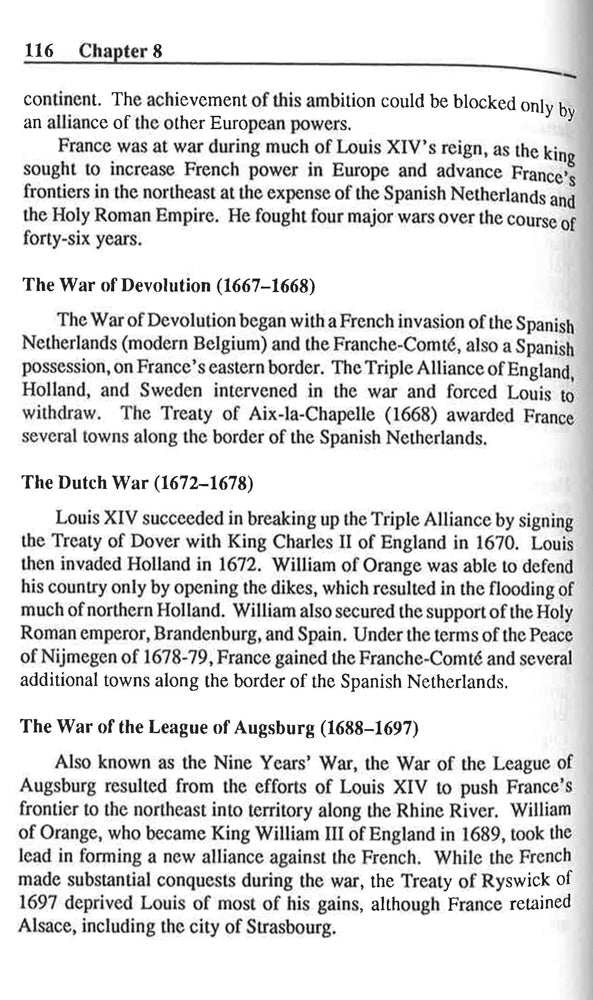 116 Chapter 8

continent. The achievement of this ambition could be blocked only by an alliance of the other European powers.

France was at war during much of Louis XIV's reign, as the king sought to increase French power in Europe and advance France's frontiers in the northeast at the expense of the Spanish Netherlands and the Holy Roman Empire. He fought four major wars over the course of forty-six years.

The War of Devolution (1667–1668)

The War of Devolution began with a French invasion of the Spanish Netherlands (modern Belgium) and the Franche-Comté, also a Spanish possession, on France's eastern border. The Triple Alliance of England, Holland, and Sweden intervened in the war and forced Louis to withdraw. The Treaty of Aix-la-Chapelle (1668) awarded France several towns along the border of the Spanish Netherlands.

The Dutch War (1672–1678)

Louis XIV succeeded in breaking up the Triple Alliance by signing the Treaty of Dover with King Charles II of England in 1670. Louis then invaded Holland in 1672. William of Orange was able to defend his country only by opening the dikes, which resulted in the flooding of much of northern Holland. William also secured the support of the Holy Roman emperor, Brandenburg, and Spain. Under the terms of the Peace of Nijmegen of 1678-79, France gained the Franche-Comté and several additional towns along the border of the Spanish Netherlands.

The War of the League of Augsburg (1688–1697)

Also known as the Nine Years' War, the War of the League of Augsburg resulted from the efforts of Louis XIV to push France's frontier to the northeast into territory along the Rhine River. William of Orange, who became King William III of England in 1689, took the lead in forming a new alliance against the French. While the French made substantial conquests during the war, the Treaty of Ryswick of 1697 deprived Louis of most of his gains, although France retained Alsace, including the city of Strasbourg.